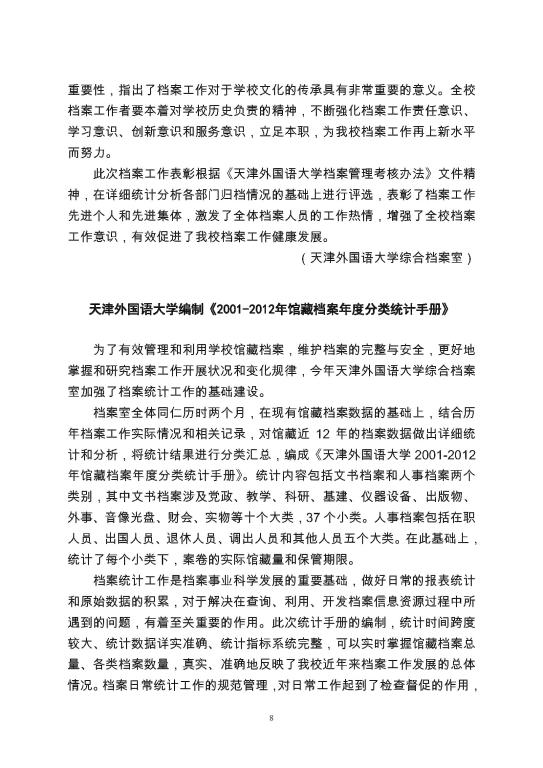 重要性，指出了档案工作对于学校文化的传承具有非常重要的意义。全校档案工作者要本着对学校历史负责的精神，不断强化档案工作责任意识、学习意识、创新意识和服务意识，立足本职，为我校档案工作再上新水平而努力。

此次档案工作表彰根据《天津外国语大学档案管理考核办法》文件精神，在详细统计分析各部门归档情况的基础上进行评选，表彰了档案工作先进个人和先进集体，激发了全体档案人员的工作热情，增强了全校档案工作意识，有效促进了我校档案工作健康发展。

（天津外国语大学综合档案室）

天津外国语大学编制《2001-2012年馆藏档案年度分类统计手册》

为了有效管理和利用学校馆藏档案，维护档案的完整与安全，更好地掌握和研究档案工作开展状况和变化规律，今年天津外国语大学综合档案室加强了档案统计工作的基础建设。

档案室全体同仁历时两个月，在现有馆藏档案数据的基础上，结合历年档案工作实际情况和相关记录，对馆藏近 12 年的档案数据做出详细统计和分析，将统计结果进行分类汇总，编成《天津外国语大学 2001-2012 年馆藏档案年度分类统计手册》。统计内容包括文书档案和人事档案两个类别，其中文书档案涉及党政、教学、科研、基建、仪器设备、出版物、外事、音像光盘、财会、实物等十个大类，37 个小类。人事档案包括在职人员、出国人员、退休人员、调出人员和其他人员五个大类。在此基础上，统计了每个小类下，案卷的实际馆藏量和保管期限。

档案统计工作是档案事业科学发展的重要基础，做好日常的报表统计和原始数据的积累，对于解决在查询、利用、开发档案信息资源过程中所遇到的问题，有着至关重要的作用。此次统计手册的编制，统计时间跨度较大、统计数据详实准确、统计指标系统完整，可以实时掌握馆藏档案总量、各类档案数量，真实、准确地反映了我校近年来档案工作发展的总体情况。档案日常统计工作的规范管理，对日常工作起到了检查督促的作用，

8